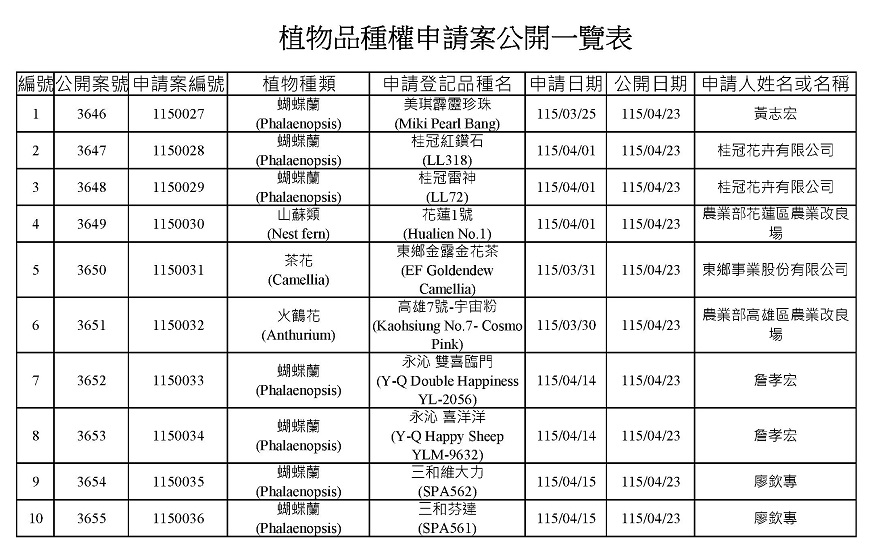 植物品種權申請案公開一覽表

| 編號 | 公開案號 | 申請案編號 | 植物種類 | 申請登記品種名 | 申請日期 | 公開日期 | 申請人姓名或名稱 |
|---|---|---|---|---|---|---|---|
| 1 | 3646 | 1150027 | 蝴蝶蘭 (Phalaenopsis) | 美琪霹靂珍珠 (Miki Pearl Bang) | 115/03/25 | 115/04/23 | 黃志宏 |
| 2 | 3647 | 1150028 | 蝴蝶蘭 (Phalaenopsis) | 桂冠紅鑽石 (LL318) | 115/04/01 | 115/04/23 | 桂冠花卉有限公司 |
| 3 | 3648 | 1150029 | 蝴蝶蘭 (Phalaenopsis) | 桂冠雷神 (LL72) | 115/04/01 | 115/04/23 | 桂冠花卉有限公司 |
| 4 | 3649 | 1150030 | 山蘇類 (Nest fern) | 花蓮1號 (Hualien No.1) | 115/04/01 | 115/04/23 | 農業部花蓮區農業改良場 |
| 5 | 3650 | 1150031 | 茶花 (Camellia) | 東鄉金露金花茶 (EF Goldendew Camellia) | 115/03/31 | 115/04/23 | 東鄉事業股份有限公司 |
| 6 | 3651 | 1150032 | 火鶴花 (Anthurium) | 高雄7號-宇宙粉 (Kaohsiung No.7- Cosmo Pink) | 115/03/30 | 115/04/23 | 農業部高雄區農業改良場 |
| 7 | 3652 | 1150033 | 蝴蝶蘭 (Phalaenopsis) | 永沁 雙喜臨門 (Y-Q Double Happiness YL-2056) | 115/04/14 | 115/04/23 | 詹孝宏 |
| 8 | 3653 | 1150034 | 蝴蝶蘭 (Phalaenopsis) | 永沁 喜洋洋 (Y-Q Happy Sheep YLM-9632) | 115/04/14 | 115/04/23 | 詹孝宏 |
| 9 | 3654 | 1150035 | 蝴蝶蘭 (Phalaenopsis) | 三和維大力 (SPA562) | 115/04/15 | 115/04/23 | 廖欽專 |
| 10 | 3655 | 1150036 | 蝴蝶蘭 (Phalaenopsis) | 三和芬達 (SPA561) | 115/04/15 | 115/04/23 | 廖欽專 |